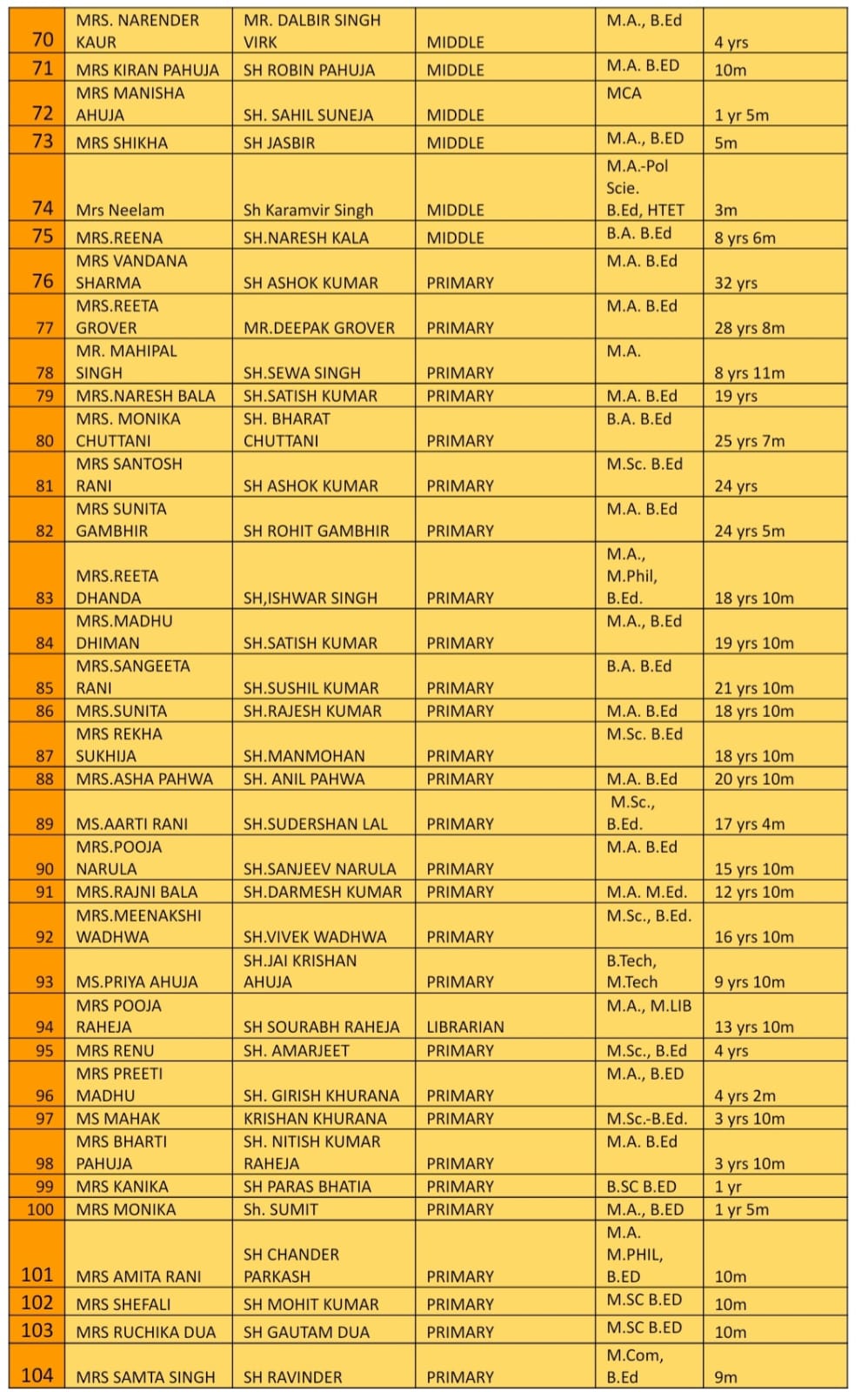 | | | | | | |
|---|---|---|---|---|---|
| 70 | MRS. NARENDER KAUR | MR. DALBIR SINGH VIRK | MIDDLE | M.A., B.Ed | 4 yrs |
| 71 | MRS KIRAN PAHUJA | SH ROBIN PAHUJA | MIDDLE | M.A. B.ED | 10m |
| 72 | MRS MANISHA AHUJA | SH. SAHIL SUNEJA | MIDDLE | MCA | 1 yr 5m |
| 73 | MRS SHIKHA | SH JASBIR | MIDDLE | M.A., B.ED | 5m |
| 74 | Mrs Neelam | Sh Karamvir Singh | MIDDLE | M.A.-Pol Scie. B.Ed, HTET | 3m |
| 75 | MRS.REENA | SH.NARESH KALA | MIDDLE | B.A. B.Ed | 8 yrs 6m |
| 76 | MRS VANDANA SHARMA | SH ASHOK KUMAR | PRIMARY | M.A. B.Ed | 32 yrs |
| 77 | MRS.REETA GROVER | MR.DEEPAK GROVER | PRIMARY | M.A. B.Ed | 28 yrs 8m |
| 78 | MR. MAHIPAL SINGH | SH.SEWA SINGH | PRIMARY | M.A. | 8 yrs 11m |
| 79 | MRS.NARESH BALA | SH.SATISH KUMAR | PRIMARY | M.A. B.Ed | 19 yrs |
| 80 | MRS. MONIKA CHUTTANI | SH. BHARAT CHUTTANI | PRIMARY | B.A. B.Ed | 25 yrs 7m |
| 81 | MRS SANTOSH RANI | SH ASHOK KUMAR | PRIMARY | M.Sc. B.Ed | 24 yrs |
| 82 | MRS SUNITA GAMBHIR | SH ROHIT GAMBHIR | PRIMARY | M.A. B.Ed | 24 yrs 5m |
| 83 | MRS.REETA DHANDA | SH,ISHWAR SINGH | PRIMARY | M.A., M.Phil, B.Ed. | 18 yrs 10m |
| 84 | MRS.MADHU DHIMAN | SH.SATISH KUMAR | PRIMARY | M.A., B.Ed | 19 yrs 10m |
| 85 | MRS.SANGEETA RANI | SH.SUSHIL KUMAR | PRIMARY | B.A. B.Ed | 21 yrs 10m |
| 86 | MRS.SUNITA | SH.RAJESH KUMAR | PRIMARY | M.A. B.Ed | 18 yrs 10m |
| 87 | MRS REKHA SUKHIJA | SH.MANMOHAN | PRIMARY | M.Sc. B.Ed | 18 yrs 10m |
| 88 | MRS.ASHA PAHWA | SH. ANIL PAHWA | PRIMARY | M.A. B.Ed | 20 yrs 10m |
| 89 | MS.AARTI RANI | SH.SUDERSHAN LAL | PRIMARY | M.Sc., B.Ed. | 17 yrs 4m |
| 90 | MRS.POOJA NARULA | SH.SANJEEV NARULA | PRIMARY | M.A. B.Ed | 15 yrs 10m |
| 91 | MRS.RAJNI BALA | SH.DARMESH KUMAR | PRIMARY | M.A. M.Ed. | 12 yrs 10m |
| 92 | MRS.MEENAKSHI WADHWA | SH.VIVEK WADHWA | PRIMARY | M.Sc., B.Ed. | 16 yrs 10m |
| 93 | MS.PRIYA AHUJA | SH.JAI KRISHAN AHUJA | PRIMARY | B.Tech, M.Tech | 9 yrs 10m |
| 94 | MRS POOJA RAHEJA | SH SOURABH RAHEJA | LIBRARIAN | M.A., M.LIB | 13 yrs 10m |
| 95 | MRS RENU | SH. AMARJEET | PRIMARY | M.Sc., B.Ed | 4 yrs |
| 96 | MRS PREETI MADHU | SH. GIRISH KHURANA | PRIMARY | M.A., B.ED | 4 yrs 2m |
| 97 | MS MAHAK | KRISHAN KHURANA | PRIMARY | M.Sc.-B.Ed. | 3 yrs 10m |
| 98 | MRS BHARTI PAHUJA | SH. NITISH KUMAR RAHEJA | PRIMARY | M.A. B.Ed | 3 yrs 10m |
| 99 | MRS KANIKA | SH PARAS BHATIA | PRIMARY | B.SC B.ED | 1 yr |
| 100 | MRS MONIKA | Sh. SUMIT | PRIMARY | M.A., B.ED | 1 yr 5m |
| 101 | MRS AMITA RANI | SH CHANDER PARKASH | PRIMARY | M.A. M.PHIL, B.ED | 10m |
| 102 | MRS SHEFALI | SH MOHIT KUMAR | PRIMARY | M.SC B.ED | 10m |
| 103 | MRS RUCHIKA DUA | SH GAUTAM DUA | PRIMARY | M.SC B.ED | 10m |
| 104 | MRS SAMTA SINGH | SH RAVINDER | PRIMARY | M.Com, B.Ed | 9m |